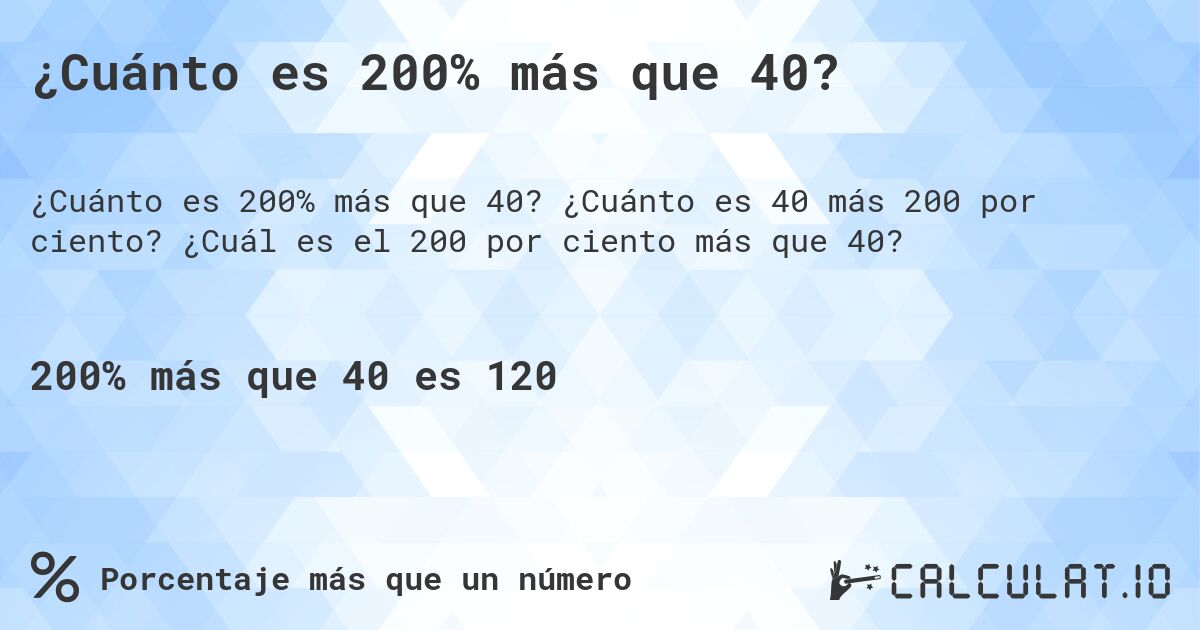 ¿Cuánto es 200% más que 40?

¿Cuánto es 200% más que 40? ¿Cuánto es 40 más 200 por ciento? ¿Cuál es el 200 por ciento más que 40?

200% más que 40 es 120

% Porcentaje más que un número

CALCULAT.IO